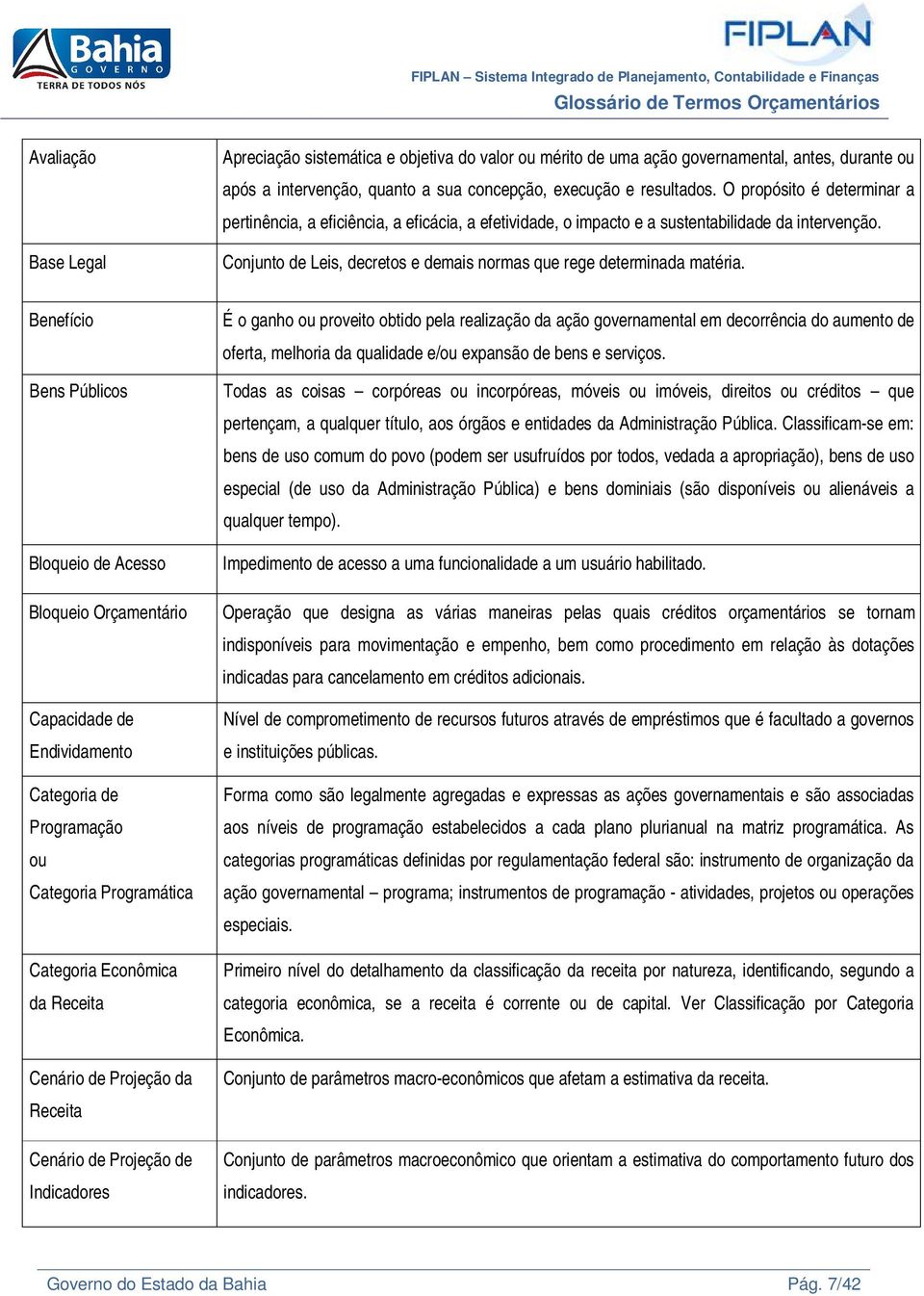 Bahia
GOVERNO
TERRA DE TODOS NÓS

FIPLAN
FIPLAN – Sistema Integrado de Planejamento, Contabilidade e Finanças
Glossário de Termos Orçamentários

| | |
|---|---|
| Avaliação | Apreciação sistemática e objetiva do valor ou mérito de uma ação governamental, antes, durante ou após a intervenção, quanto a sua concepção, execução e resultados. O propósito é determinar a pertinência, a eficiência, a eficácia, a efetividade, o impacto e a sustentabilidade da intervenção. |
| Base Legal | Conjunto de Leis, decretos e demais normas que rege determinada matéria. |
| Benefício | É o ganho ou proveito obtido pela realização da ação governamental em decorrência do aumento de oferta, melhoria da qualidade e/ou expansão de bens e serviços. |
| Bens Públicos | Todas as coisas – corpóreas ou incorpóreas, móveis ou imóveis, direitos ou créditos – que pertençam, a qualquer título, aos órgãos e entidades da Administração Pública. Classificam-se em: bens de uso comum do povo (podem ser usufruídos por todos, vedada a apropriação), bens de uso especial (de uso da Administração Pública) e bens dominiais (são disponíveis ou alienáveis a qualquer tempo). |
| Bloqueio de Acesso | Impedimento de acesso a uma funcionalidade a um usuário habilitado. |
| Bloqueio Orçamentário | Operação que designa as várias maneiras pelas quais créditos orçamentários se tornam indisponíveis para movimentação e empenho, bem como procedimento em relação às dotações indicadas para cancelamento em créditos adicionais. |
| Capacidade de Endividamento | Nível de comprometimento de recursos futuros através de empréstimos que é facultado a governos e instituições públicas. |
| Categoria de Programação ou Categoria Programática | Forma como são legalmente agregadas e expressas as ações governamentais e são associadas aos níveis de programação estabelecidos a cada plano plurianual na matriz programática. As categorias programáticas definidas por regulamentação federal são: instrumento de organização da ação governamental – programa; instrumentos de programação - atividades, projetos ou operações especiais. |
| Categoria Econômica da Receita | Primeiro nível do detalhamento da classificação da receita por natureza, identificando, segundo a categoria econômica, se a receita é corrente ou de capital. Ver Classificação por Categoria Econômica. |
| Cenário de Projeção da Receita | Conjunto de parâmetros macro-econômicos que afetam a estimativa da receita. |
| Cenário de Projeção de Indicadores | Conjunto de parâmetros macroeconômico que orientam a estimativa do comportamento futuro dos indicadores. |

Governo do Estado da Bahia
Pág. 7/42